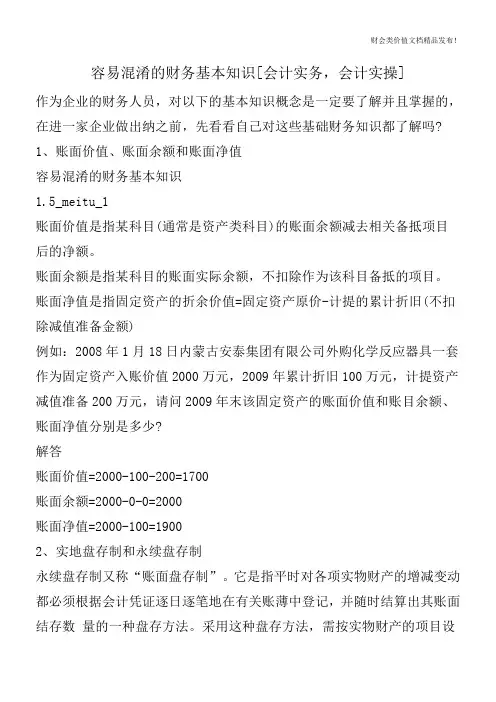 财会类价值文档精品发布!

容易混淆的财务基本知识[会计实务，会计实操]

作为企业的财务人员，对以下的基本知识概念是一定要了解并且掌握的，在进一家企业做出纳之前，先看看自己对这些基础财务知识都了解吗?

1、账面价值、账面余额和账面净值

容易混淆的财务基本知识

1.5_meitu_1

账面价值是指某科目(通常是资产类科目)的账面余额减去相关备抵项目后的净额。

账面余额是指某科目的账面实际余额，不扣除作为该科目备抵的项目。

账面净值是指固定资产的折余价值=固定资产原价-计提的累计折旧(不扣除减值准备金额)

例如：2008 年 1 月 18 日内蒙古安泰集团有限公司外购化学反应器具一套作为固定资产入账价值 2000 万元，2009 年累计折旧 100 万元，计提资产减值准备 200 万元，请问 2009 年末该固定资产的账面价值和账目余额、账面净值分别是多少?

解答

账面价值=2000-100-200=1700

账面余额=2000-0-0=2000

账面净值=2000-100=1900

2、实地盘存制和永续盘存制

永续盘存制又称“账面盘存制”。它是指平时对各项实物财产的增减变动都必须根据会计凭证逐日逐笔地在有关账薄中登记，并随时结算出其账面结存数 量的一种盘存方法。采用这种盘存方法，需按实物财产的项目设